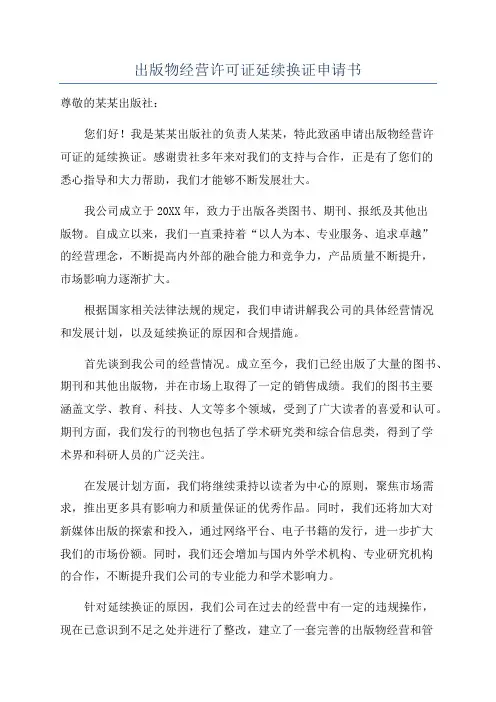 出版物经营许可证延续换证申请书

尊敬的某某出版社：

您们好！我是某某出版社的负责人某某，特此致函申请出版物经营许可证的延续换证。感谢贵社多年来对我们的支持与合作，正是有了您们的悉心指导和大力帮助，我们才能够不断发展壮大。

我公司成立于20XX年，致力于出版各类图书、期刊、报纸及其他出版物。自成立以来，我们一直秉持着“以人为本、专业服务、追求卓越”的经营理念，不断提高内外部的融合能力和竞争力，产品质量不断提升，市场影响力逐渐扩大。

根据国家相关法律法规的规定，我们申请讲解我公司的具体经营情况和发展计划，以及延续换证的原因和合规措施。

首先谈到我公司的经营情况。成立至今，我们已经出版了大量的图书、期刊和其他出版物，并在市场上取得了一定的销售成绩。我们的图书主要涵盖文学、教育、科技、人文等多个领域，受到了广大读者的喜爱和认可。期刊方面，我们发行的刊物也包括了学术研究类和综合信息类，得到了学术界和科研人员的广泛关注。

在发展计划方面，我们将继续秉持以读者为中心的原则，聚焦市场需求，推出更多具有影响力和质量保证的优秀作品。同时，我们还将加大对新媒体出版的探索和投入，通过网络平台、电子书籍的发行，进一步扩大我们的市场份额。同时，我们还会增加与国内外学术机构、专业研究机构的合作，不断提升我们公司的专业能力和学术影响力。

针对延续换证的原因，我们公司在过去的经营中有一定的违规操作，现在已意识到不足之处并进行了整改，建立了一套完善的出版物经营和管